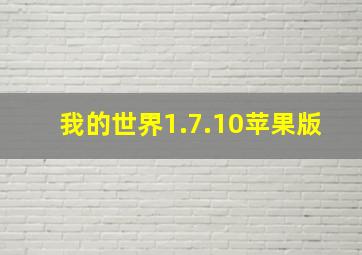 我的世界1.7.10苹果版